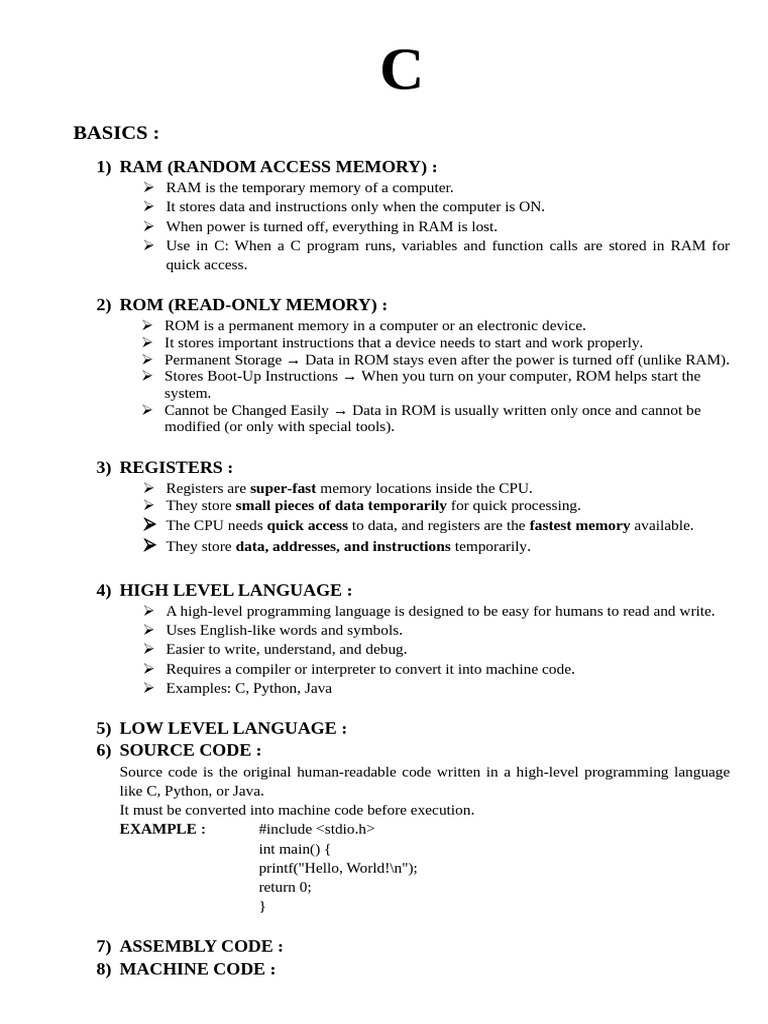 C

BASICS :

1) RAM (RANDOM ACCESS MEMORY) :
➢ RAM is the temporary memory of a computer.
➢ It stores data and instructions only when the computer is ON.
➢ When power is turned off, everything in RAM is lost.
➢ Use in C: When a C program runs, variables and function calls are stored in RAM for quick access.

2) ROM (READ-ONLY MEMORY) :
➢ ROM is a permanent memory in a computer or an electronic device.
➢ It stores important instructions that a device needs to start and work properly.
➢ Permanent Storage → Data in ROM stays even after the power is turned off (unlike RAM).
➢ Stores Boot-Up Instructions → When you turn on your computer, ROM helps start the system.
➢ Cannot be Changed Easily → Data in ROM is usually written only once and cannot be modified (or only with special tools).

3) REGISTERS :
➢ Registers are super-fast memory locations inside the CPU.
➢ They store small pieces of data temporarily for quick processing.
➢ The CPU needs quick access to data, and registers are the fastest memory available.
➢ They store data, addresses, and instructions temporarily.

4) HIGH LEVEL LANGUAGE :
➢ A high-level programming language is designed to be easy for humans to read and write.
➢ Uses English-like words and symbols.
➢ Easier to write, understand, and debug.
➢ Requires a compiler or interpreter to convert it into machine code.
➢ Examples: C, Python, Java

5) LOW LEVEL LANGUAGE :
6) SOURCE CODE :
Source code is the original human-readable code written in a high-level programming language like C, Python, or Java.
It must be converted into machine code before execution.
EXAMPLE : #include <stdio.h>
int main() {
printf("Hello, World!\n");
return 0;
}

7) ASSEMBLY CODE :
8) MACHINE CODE :